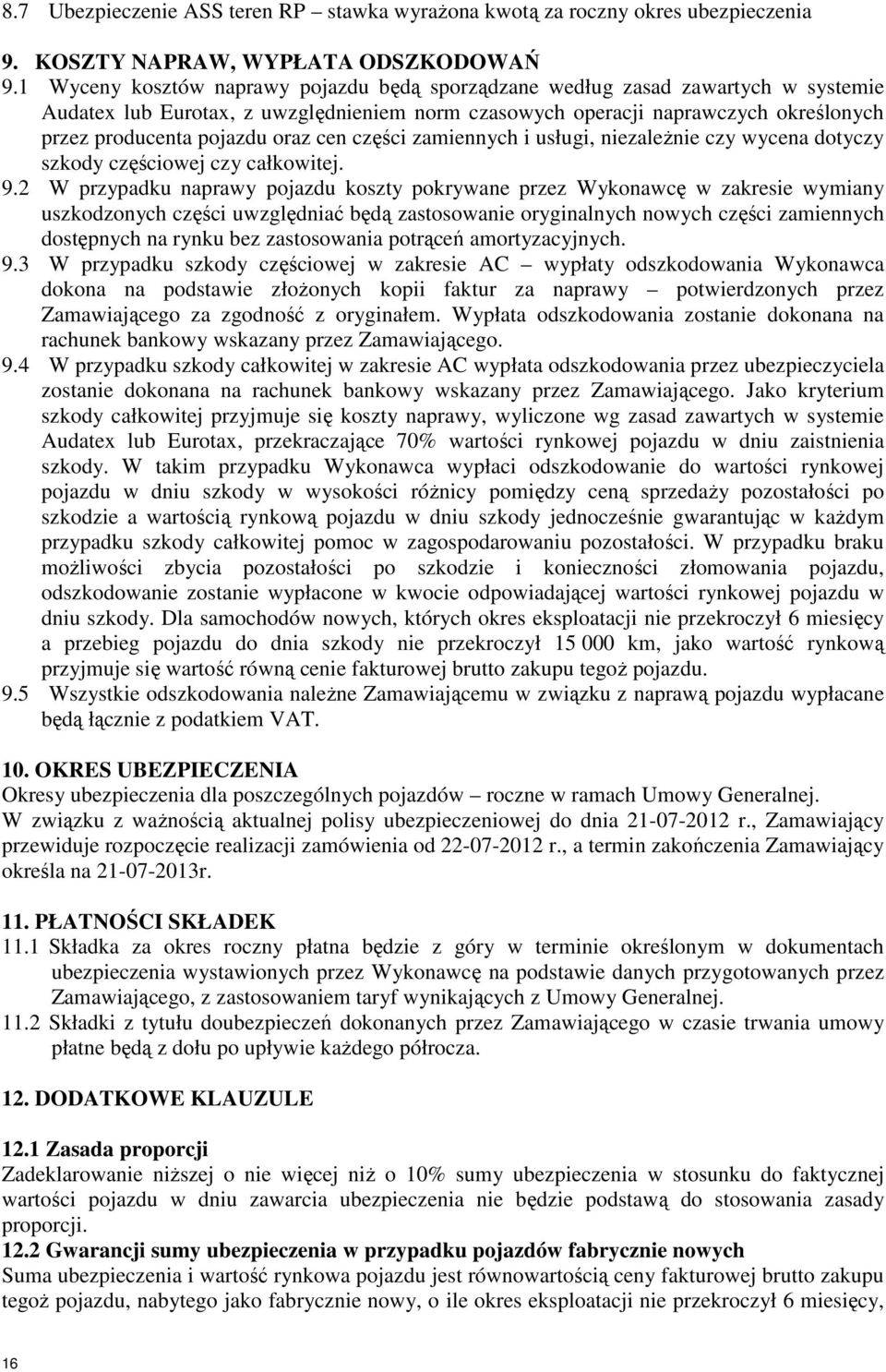 8.7 Ubezpieczenie ASS teren RP – stawka wyrażona kwotą za roczny okres ubezpieczenia

9. KOSZTY NAPRAW, WYPŁATA ODSZKODOWAŃ

9.1 Wyceny kosztów naprawy pojazdu będą sporządzane według zasad zawartych w systemie Audatex lub Eurotax, z uwzględnieniem norm czasowych operacji naprawczych określonych przez producenta pojazdu oraz cen części zamiennych i usługi, niezależnie czy wycena dotyczy szkody częściowej czy całkowitej.

9.2 W przypadku naprawy pojazdu koszty pokrywane przez Wykonawcę w zakresie wymiany uszkodzonych części uwzględniać będą zastosowanie oryginalnych nowych części zamiennych dostępnych na rynku bez zastosowania potrąceń amortyzacyjnych.

9.3 W przypadku szkody częściowej w zakresie AC – wypłaty odszkodowania Wykonawca dokona na podstawie złożonych kopii faktur za naprawy – potwierdzonych przez Zamawiającego za zgodność z oryginałem. Wypłata odszkodowania zostanie dokonana na rachunek bankowy wskazany przez Zamawiającego.

9.4 W przypadku szkody całkowitej w zakresie AC wypłata odszkodowania przez ubezpieczyciela zostanie dokonana na rachunek bankowy wskazany przez Zamawiającego. Jako kryterium szkody całkowitej przyjmuje się koszty naprawy, wyliczone wg zasad zawartych w systemie Audatex lub Eurotax, przekraczające 70% wartości rynkowej pojazdu w dniu zaistnienia szkody. W takim przypadku Wykonawca wypłaci odszkodowanie do wartości rynkowej pojazdu w dniu szkody w wysokości różnicy pomiędzy ceną sprzedaży pozostałości po szkodzie a wartością rynkową pojazdu w dniu szkody jednocześnie gwarantując w każdym przypadku szkody całkowitej pomoc w zagospodarowaniu pozostałości. W przypadku braku możliwości zbycia pozostałości po szkodzie i konieczności złomowania pojazdu, odszkodowanie zostanie wypłacone w kwocie odpowiadającej wartości rynkowej pojazdu w dniu szkody. Dla samochodów nowych, których okres eksploatacji nie przekroczył 6 miesięcy a przebieg pojazdu do dnia szkody nie przekroczył 15 000 km, jako wartość rynkową przyjmuje się wartość równą cenie fakturowej brutto zakupu tegoż pojazdu.

9.5 Wszystkie odszkodowania należne Zamawiającemu w związku z naprawą pojazdu wypłacane będą łącznie z podatkiem VAT.

10. OKRES UBEZPIECZENIA

Okresy ubezpieczenia dla poszczególnych pojazdów – roczne w ramach Umowy Generalnej.
W związku z ważnością aktualnej polisy ubezpieczeniowej do dnia 21-07-2012 r., Zamawiający przewiduje rozpoczęcie realizacji zamówienia od 22-07-2012 r., a termin zakończenia Zamawiający określa na 21-07-2013r.

11. PŁATNOŚCI SKŁADEK

11.1 Składka za okres roczny płatna będzie z góry w terminie określonym w dokumentach ubezpieczenia wystawionych przez Wykonawcę na podstawie danych przygotowanych przez Zamawiającego, z zastosowaniem taryf wynikających z Umowy Generalnej.

11.2 Składki z tytułu doubezpieczeń dokonanych przez Zamawiającego w czasie trwania umowy płatne będą z dołu po upływie każdego półrocza.

12. DODATKOWE KLAUZULE

12.1 Zasada proporcji

Zadeklarowanie niższej o nie więcej niż o 10% sumy ubezpieczenia w stosunku do faktycznej wartości pojazdu w dniu zawarcia ubezpieczenia nie będzie podstawą do stosowania zasady proporcji.

12.2 Gwarancji sumy ubezpieczenia w przypadku pojazdów fabrycznie nowych

Suma ubezpieczenia i wartość rynkowa pojazdu jest równowartością ceny fakturowej brutto zakupu tegoż pojazdu, nabytego jako fabrycznie nowy, o ile okres eksploatacji nie przekroczył 6 miesięcy,

16